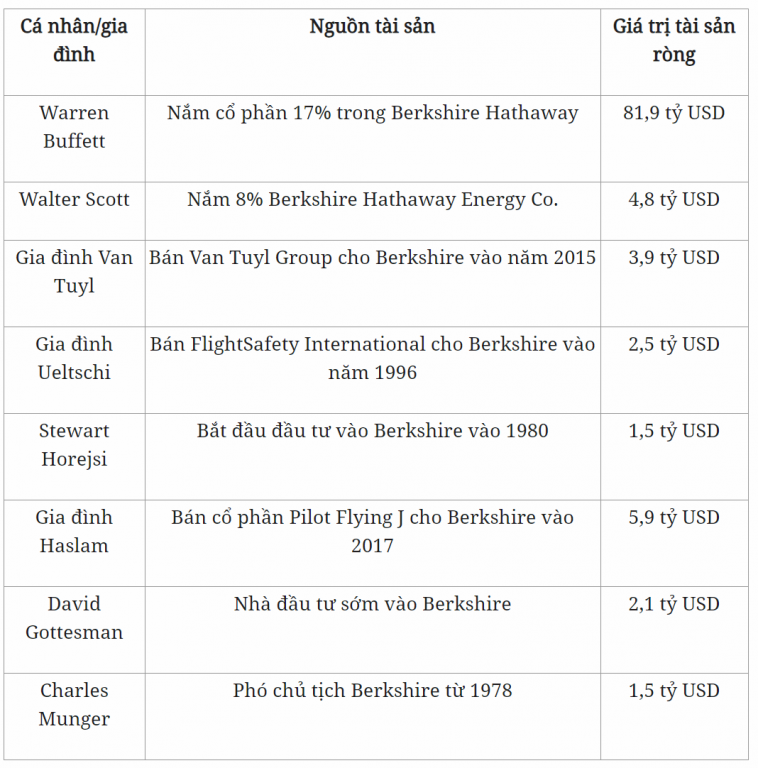 | Cá nhân/gia đình | Nguồn tài sản | Giá trị tài sản ròng |
|---|---|---|
| Warren Buffett | Nắm cổ phần 17% trong Berkshire Hathaway | 81,9 tỷ USD |
| Walter Scott | Nắm 8% Berkshire Hathaway Energy Co. | 4,8 tỷ USD |
| Gia đình Van Tuyl | Bán Van Tuyl Group cho Berkshire vào năm 2015 | 3,9 tỷ USD |
| Gia đình Ueltschi | Bán FlightSafety International cho Berkshire vào năm 1996 | 2,5 tỷ USD |
| Stewart Horejsi | Bắt đầu đầu tư vào Berkshire vào 1980 | 1,5 tỷ USD |
| Gia đình Haslam | Bán cổ phần Pilot Flying J cho Berkshire vào 2017 | 5,9 tỷ USD |
| David Gottesman | Nhà đầu tư sớm vào Berkshire | 2,1 tỷ USD |
| Charles Munger | Phó chủ tịch Berkshire từ 1978 | 1,5 tỷ USD |